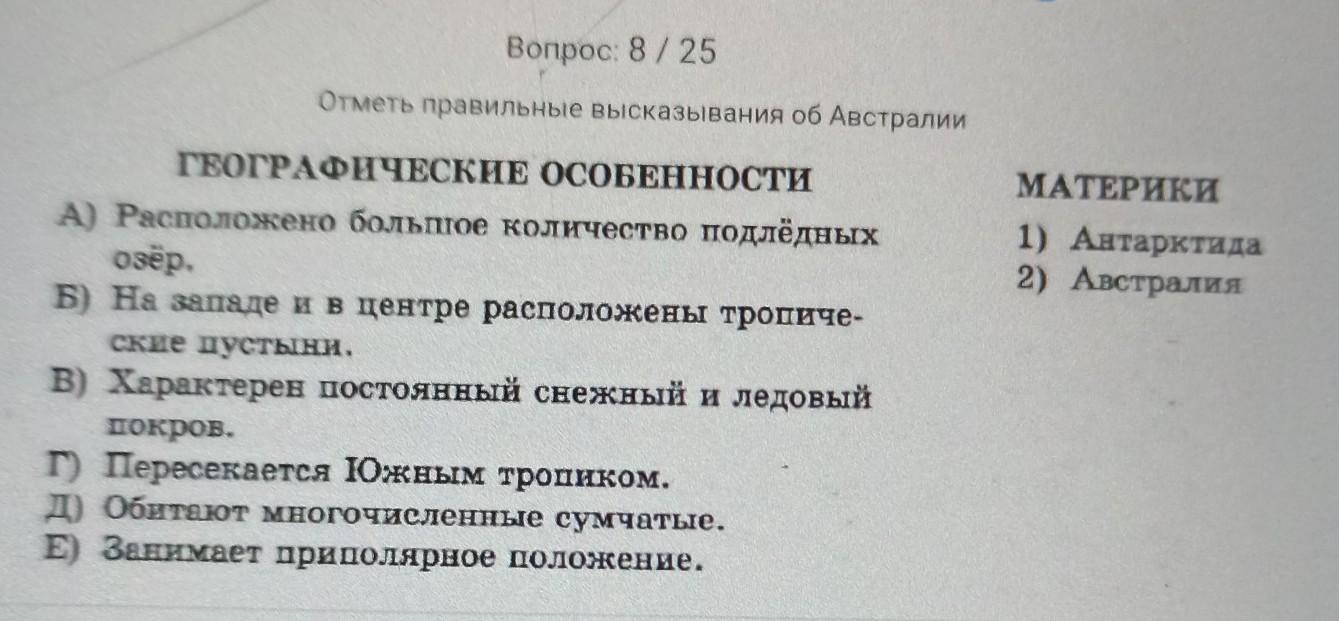 Вопрос: 8 / 25

Отметь правильные высказывания об Австралии

ГЕОГРАФИЧЕСКИЕ ОСОБЕННОСТИ

А) Расположено большое количество подлёдных озёр.

Б) На западе и в центре расположены тропические пустыни.

В) Характерен постоянный снежный и ледовый покров.

Г) Пересекается Южным тропиком.

Д) Обитают многочисленные сумчатые.

Е) Занимает приполярное положение.

МАТЕРИКИ

1) Антарктида

2) Австралия